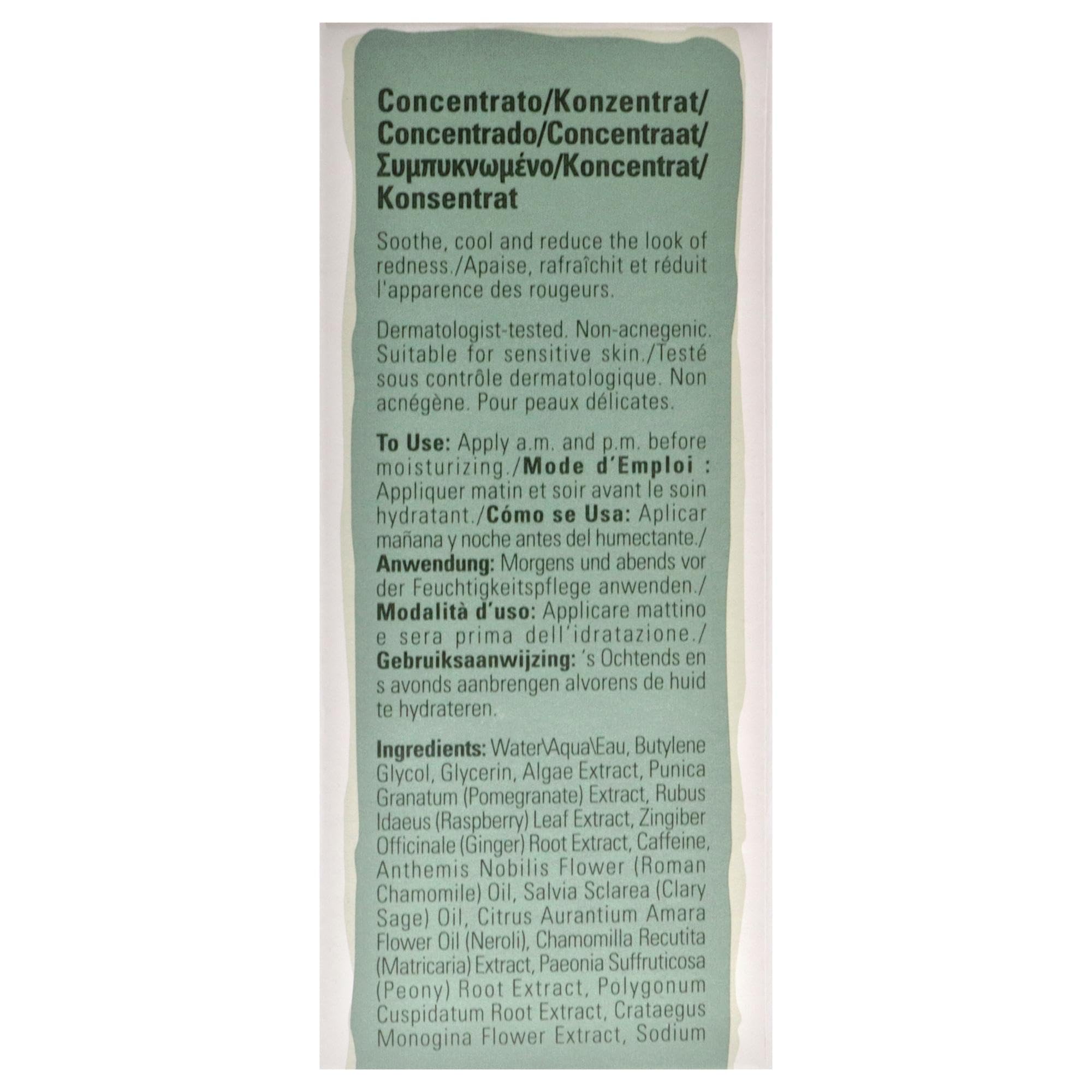 Concentrato/Konzentrat/ Concentrado/Concentraat/ Συμπυκνωμένο/Koncentrat/ Konsentrat

Soothe, cool and reduce the look of redness./Apaise, rafraîchit et réduit l'apparence des rougeurs.

Dermatologist-tested. Non-acnegenic. Suitable for sensitive skin./Testé sous contrôle dermatologique. Non acnégène. Pour peaux délicates.

To Use: Apply a.m. and p.m. before moisturizing./Mode d'Emploi : Appliquer matin et soir avant le soin hydratant./Cómo se Usa: Aplicar mañana y noche antes del humectante./ Anwendung: Morgens und abends vor der Feuchtigkeitspflege anwenden./ Modalità d'uso: Applicare mattino e sera prima dell'idratazione./ Gebruiksaanwijzing: 's Ochtends en s avonds aanbrengen alvorens de huid te hydrateren.

Ingredients: Water\Aqua\Eau, Butylene Glycol, Glycerin, Algae Extract, Punica Granatum (Pomegranate) Extract, Rubus Idaeus (Raspberry) Leaf Extract, Zingiber Officinale (Ginger) Root Extract, Caffeine, Anthemis Nobilis Flower (Roman Chamomile) Oil, Salvia Sclarea (Clary Sage) Oil, Citrus Aurantium Amara Flower Oil (Neroli), Chamomilla Recutita (Matricaria) Extract, Paeonia Suffruticosa (Peony) Root Extract, Polygonum Cuspidatum Root Extract, Crataegus Monogina Flower Extract, Sodium